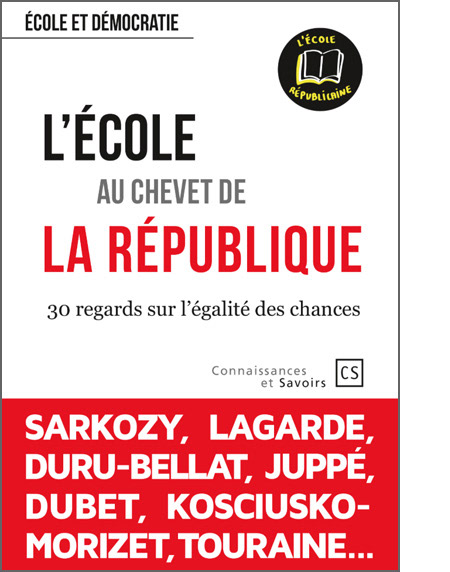 ÉCOLE ET DÉMOCRATIE

L'ÉCOLE
RÉPUBLICAINE

L'ÉCOLE
AU CHEVET DE
LA RÉPUBLIQUE

30 regards sur l'égalité des chances

Connaissances et Savoirs
CS

SARKOZY, LAGARDE, DURU-BELLAT, JUPPÉ, DUBET, KOSCIUSKO-MORIZET, TOURAINE...